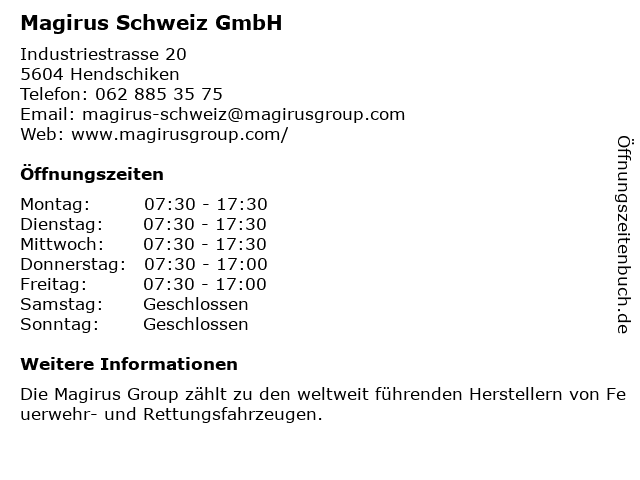 Magirus Schweiz GmbH

Industriestrasse 20
5604 Hendschiken
Telefon: 062 885 35 75
Email: magirus-schweiz@magirusgroup.com
Web: www.magirusgroup.com/

Öffnungszeiten

Montag: 07:30 - 17:30
Dienstag: 07:30 - 17:30
Mittwoch: 07:30 - 17:30
Donnerstag: 07:30 - 17:00
Freitag: 07:30 - 17:00
Samstag: Geschlossen
Sonntag: Geschlossen

Weitere Informationen

Die Magirus Group zählt zu den weltweit führenden Herstellern von Feuerwehr- und Rettungsfahrzeugen.

Öffnungszeitenbuch.de